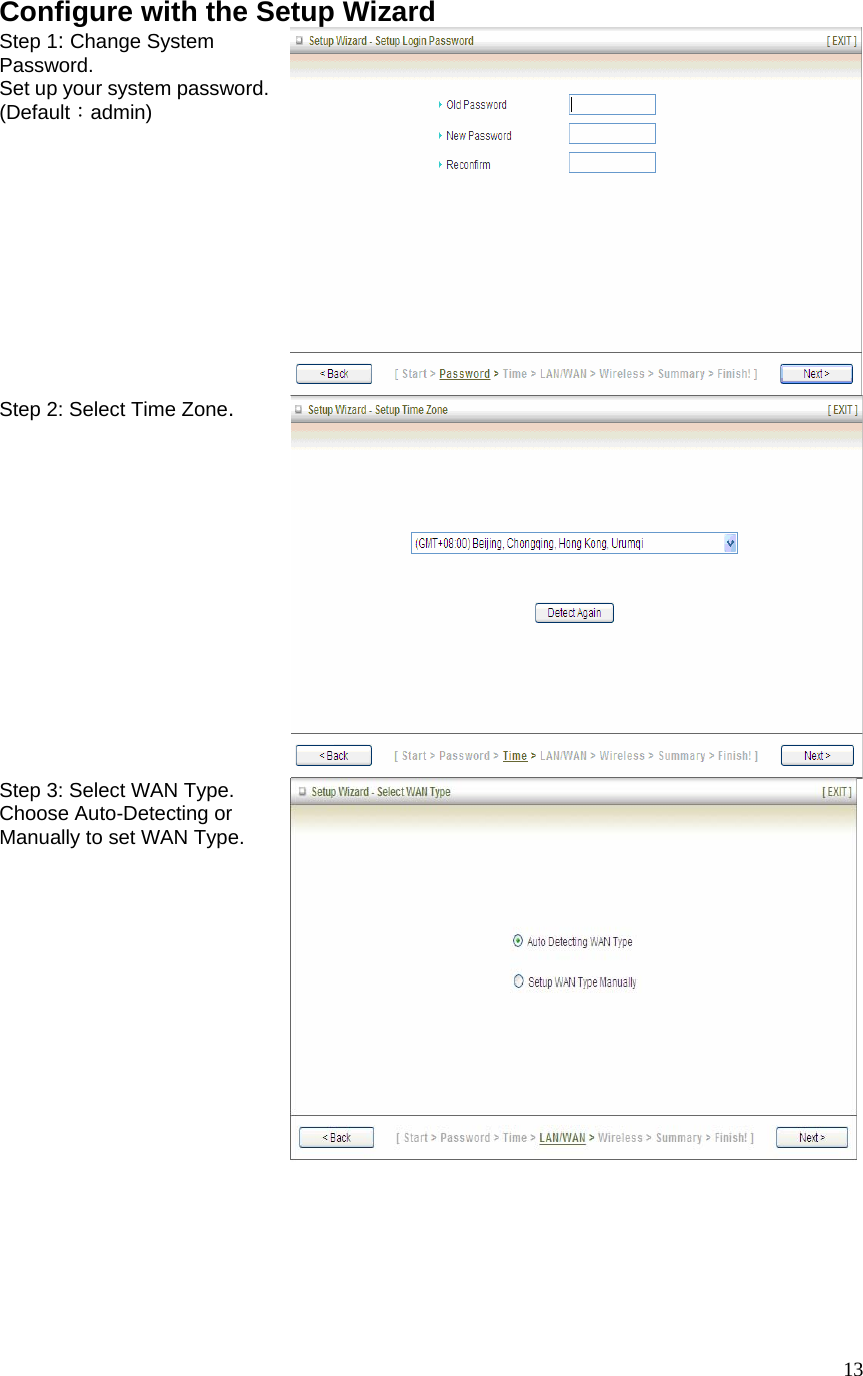 Configure with the Setup Wizard

Step 1: Change System Password.
Set up your system password. (Default：admin)

Setup Wizard - Setup Login Password
[ EXIT ]

Old Password
New Password
Reconfirm

< Back
[ Start > Password > Time > LAN/WAN > Wireless > Summary > Finish! ]
Next >

Step 2: Select Time Zone.

Setup Wizard - Setup Time Zone
[ EXIT ]

(GMT+08:00) Beijing, Chongqing, Hong Kong, Urumqi

Detect Again

< Back
[ Start > Password > Time > LAN/WAN > Wireless > Summary > Finish! ]
Next >

Step 3: Select WAN Type. Choose Auto-Detecting or Manually to set WAN Type.

Setup Wizard - Select WAN Type
[ EXIT ]

Auto Detecting WAN Type
Setup WAN Type Manually

< Back
[ Start > Password > Time > LAN/WAN > Wireless > Summary > Finish! ]
Next >

13